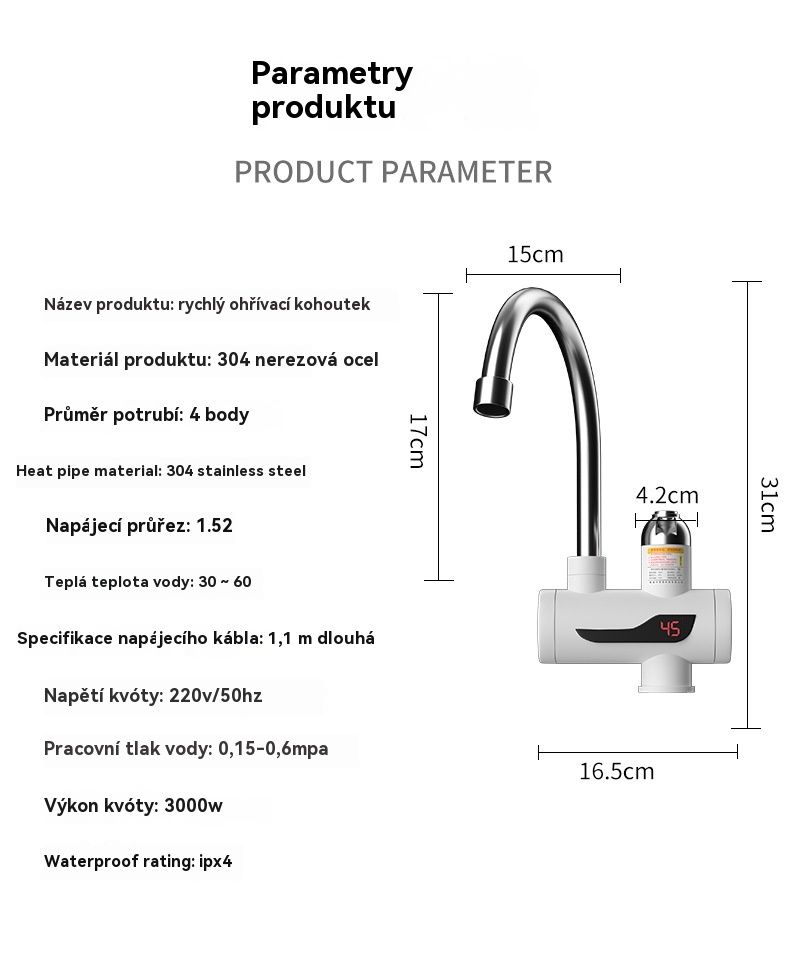 Parametry produktu

PRODUCT PARAMETER

Název produktu: rychlý ohřívací kohoutek

Materiál produktu: 304 nerezová ocel

Průměr potrubí: 4 body

Heat pipe material: 304 stainless steel

Napájecí průřez: 1.52

Teplá teplota vody: 30 ~ 60

Specifikace napájecího kábla: 1,1 m dlouhá

Napětí kvóty: 220v/50hz

Pracovní tlak vody: 0,15-0,6mpa

Výkon kvóty: 3000w

Waterproof rating: ipx4

15cm

17cm

4.2cm

31cm

45

16.5cm